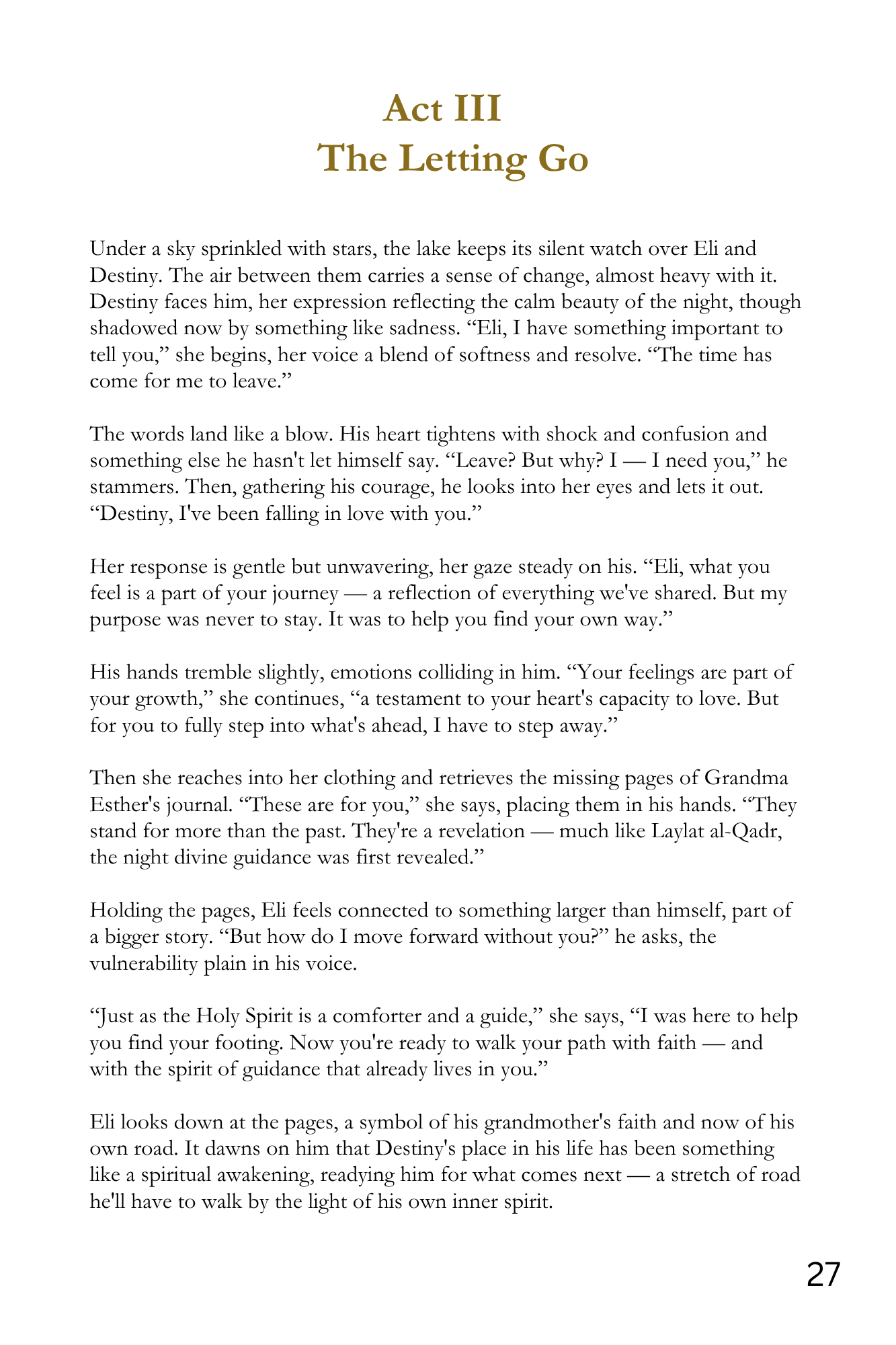 Act III
The Letting Go

Under a sky sprinkled with stars, the lake keeps its silent watch over Eli and Destiny. The air between them carries a sense of change, almost heavy with it. Destiny faces him, her expression reflecting the calm beauty of the night, though shadowed now by something like sadness. "Eli, I have something important to tell you," she begins, her voice a blend of softness and resolve. "The time has come for me to leave."

The words land like a blow. His heart tightens with shock and confusion and something else he hasn't let himself say. "Leave? But why? I — I need you," he stammers. Then, gathering his courage, he looks into her eyes and lets it out. "Destiny, I've been falling in love with you."

Her response is gentle but unwavering, her gaze steady on his. "Eli, what you feel is a part of your journey — a reflection of everything we've shared. But my purpose was never to stay. It was to help you find your own way."

His hands tremble slightly, emotions colliding in him. "Your feelings are part of your growth," she continues, "a testament to your heart's capacity to love. But for you to fully step into what's ahead, I have to step away."

Then she reaches into her clothing and retrieves the missing pages of Grandma Esther's journal. "These are for you," she says, placing them in his hands. "They stand for more than the past. They're a revelation — much like Laylat al-Qadr, the night divine guidance was first revealed."

Holding the pages, Eli feels connected to something larger than himself, part of a bigger story. "But how do I move forward without you?" he asks, the vulnerability plain in his voice.

"Just as the Holy Spirit is a comforter and a guide," she says, "I was here to help you find your footing. Now you're ready to walk your path with faith — and with the spirit of guidance that already lives in you."

Eli looks down at the pages, a symbol of his grandmother's faith and now of his own road. It dawns on him that Destiny's place in his life has been something like a spiritual awakening, readying him for what comes next — a stretch of road he'll have to walk by the light of his own inner spirit.

27